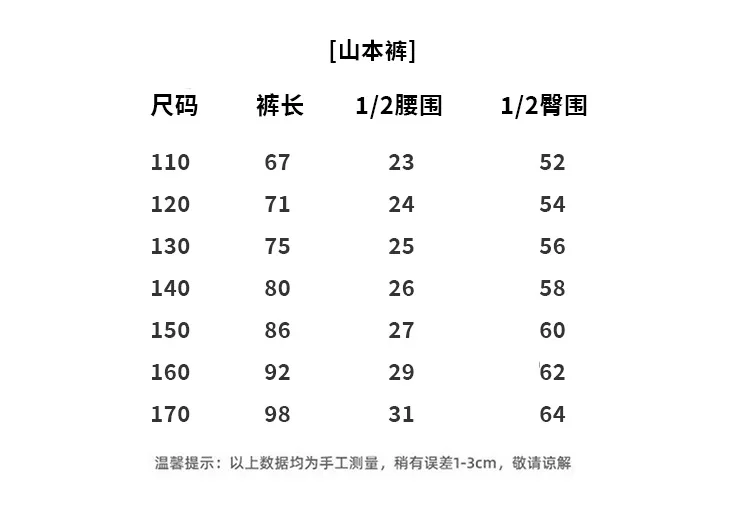 [山本裤]

| 尺码 | 裤长 | 1/2腰围 | 1/2臀围 |
|---|---|---|---|
| 110 | 67 | 23 | 52 |
| 120 | 71 | 24 | 54 |
| 130 | 75 | 25 | 56 |
| 140 | 80 | 26 | 58 |
| 150 | 86 | 27 | 60 |
| 160 | 92 | 29 | 62 |
| 170 | 98 | 31 | 64 |

温馨提示：以上数据均为手工测量，稍有误差1-3cm，敬请谅解